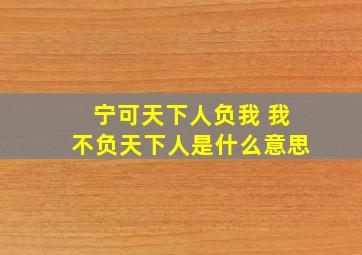 宁可天下人负我 我不负天下人是什么意思